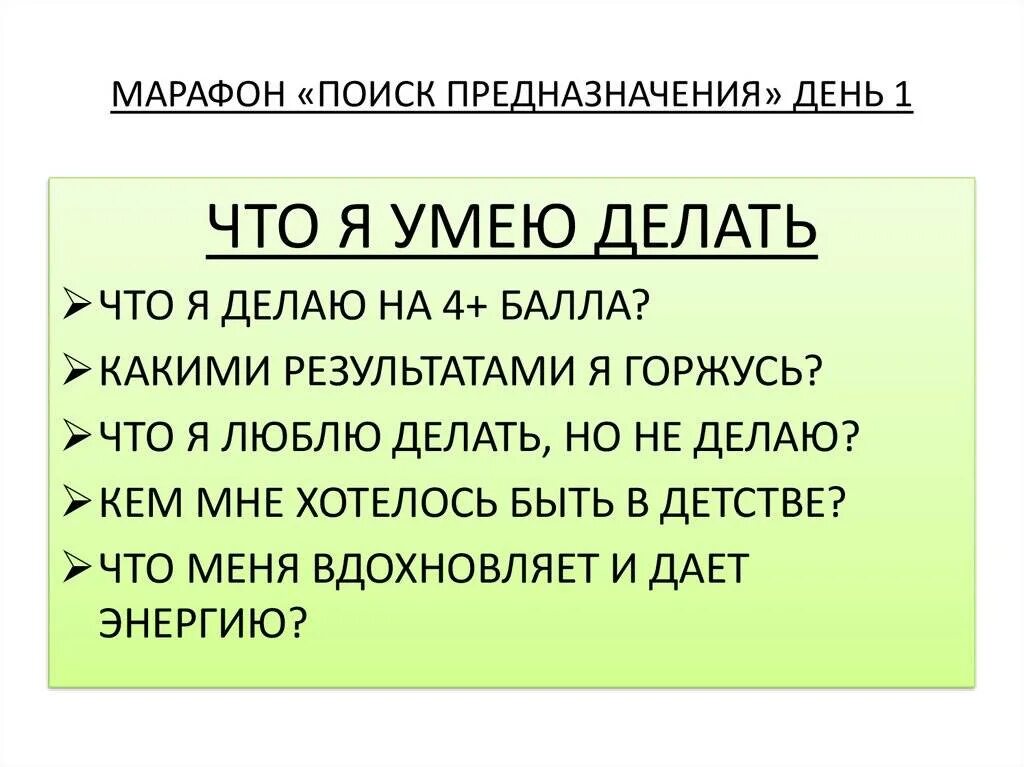 МАРАФОН «ПОИСК ПРЕДНАЗНАЧЕНИЯ» ДЕНЬ 1

ЧТО Я УМЕЮ ДЕЛАТЬ

➢ ЧТО Я ДЕЛАЮ НА 4+ БАЛЛА?
➢ КАКИМИ РЕЗУЛЬТАТАМИ Я ГОРЖУСЬ?
➢ ЧТО Я ЛЮБЛЮ ДЕЛАТЬ, НО НЕ ДЕЛАЮ?
➢ КЕМ МНЕ ХОТЕЛОСЬ БЫТЬ В ДЕТСТВЕ?
➢ ЧТО МЕНЯ ВДОХНОВЛЯЕТ И ДАЕТ ЭНЕРГИЮ?